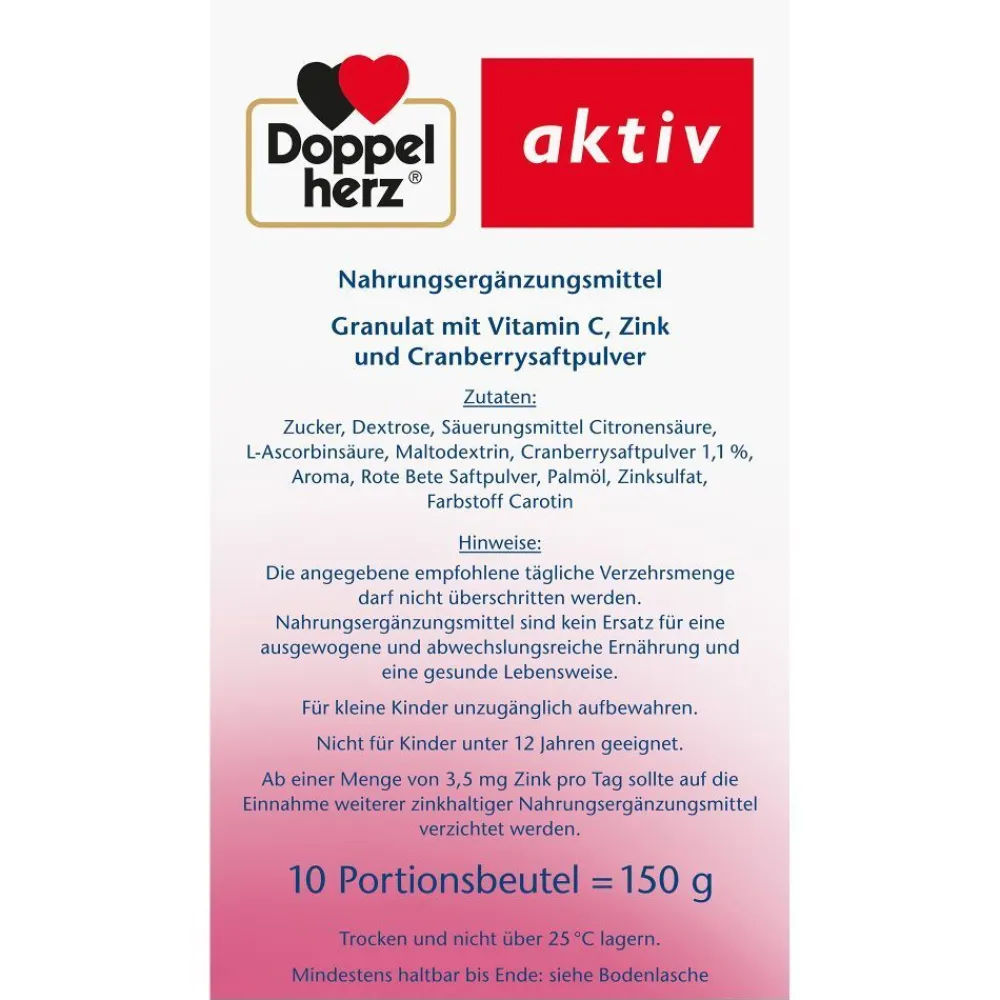 Doppel herz®

aktiv

Nahrungsergänzungsmittel

Granulat mit Vitamin C, Zink und Cranberrysaftpulver

Zutaten:

Zucker, Dextrose, Säuerungsmittel Citronensäure, L-Ascorbinsäure, Maltodextrin, Cranberrysaftpulver 1,1 %, Aroma, Rote Bete Saftpulver, Palmöl, Zinksulfat, Farbstoff Carotin

Hinweise:

Die angegebene empfohlene tägliche Verzehrsmenge darf nicht überschritten werden. Nahrungsergänzungsmittel sind kein Ersatz für eine ausgewogene und abwechslungsreiche Ernährung und eine gesunde Lebensweise.

Für kleine Kinder unzugänglich aufbewahren.

Nicht für Kinder unter 12 Jahren geeignet.

Ab einer Menge von 3,5 mg Zink pro Tag sollte auf die Einnahme weiterer zinkhaltiger Nahrungsergänzungsmittel verzichtet werden.

10 Portionsbeutel = 150 g

Trocken und nicht über 25 °C lagern.

Mindestens haltbar bis Ende: siehe Bodenlasche